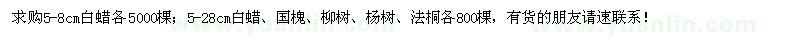 求购5-8cm白蜡各5000棵；5-28cm白蜡、国槐、柳树、杨树、法桐各800棵，有货的朋友请速联系！